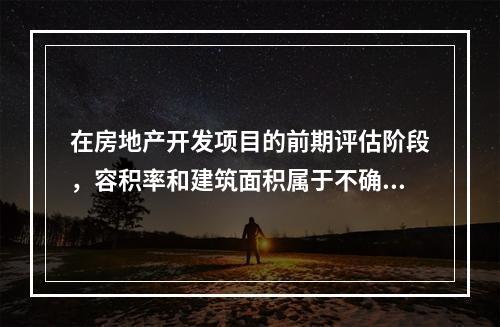 在房地产开发项目的前期评估阶段，容积率和建筑面积属于不确...